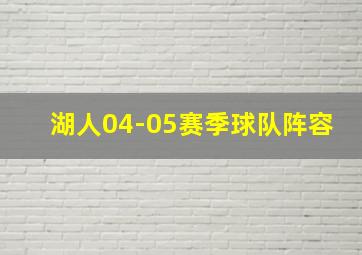 湖人04-05赛季球队阵容